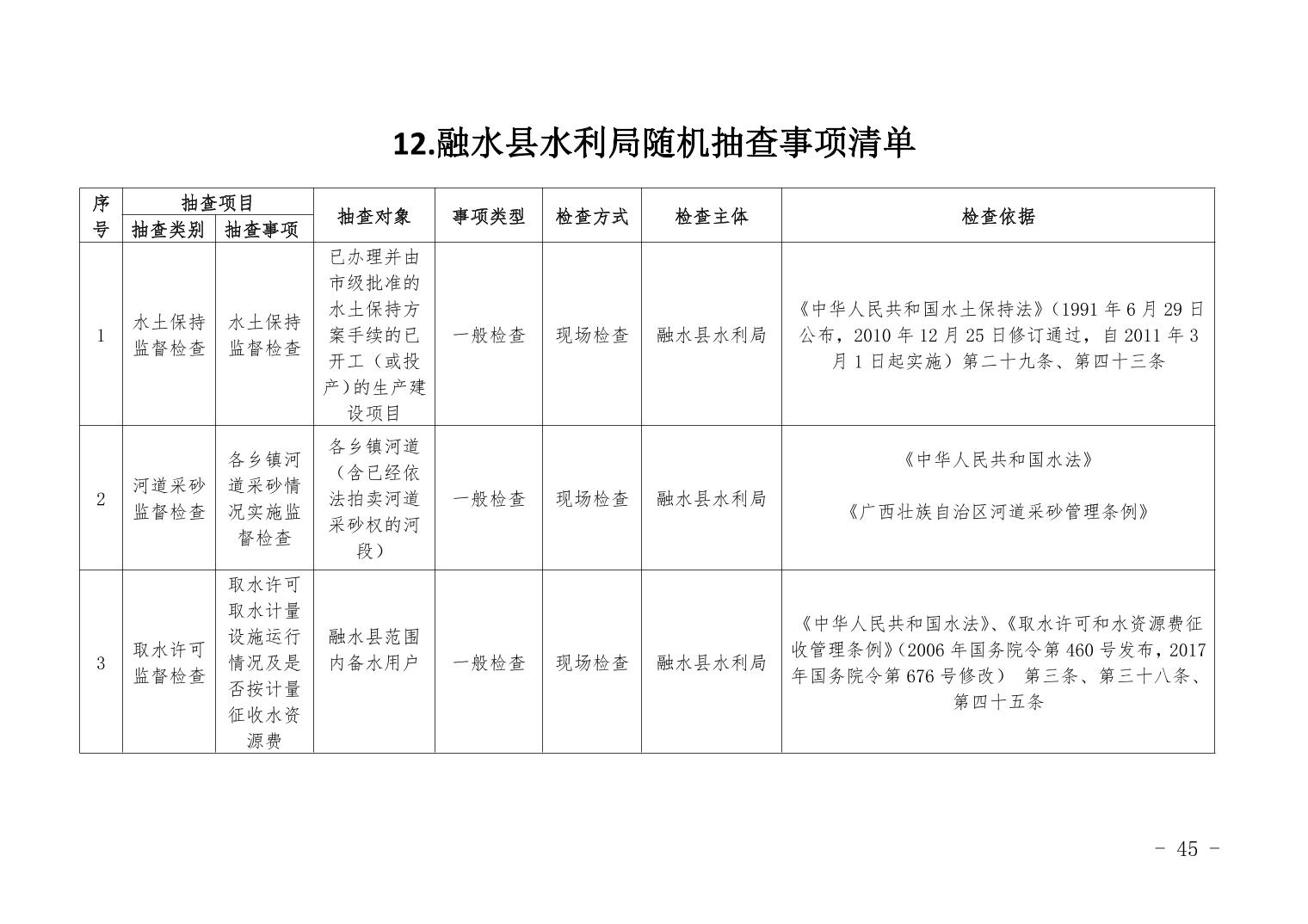 12.融水县水利局随机抽查事项清单

| 序号 | 抽查项目 抽查类别 | 抽查项目 抽查事项 | 抽查对象 | 事项类型 | 检查方式 | 检查主体 | 检查依据 |
|---|---|---|---|---|---|---|---|
| 1 | 水土保持监督检查 | 水土保持监督检查 | 已办理并由市级批准的水土保持方案手续的已开工（或投产）的生产建设项目 | 一般检查 | 现场检查 | 融水县水利局 | 《中华人民共和国水土保持法》（1991 年 6 月 29 日公布，2010 年 12 月 25 日修订通过，自 2011 年 3 月 1 日起实施）第二十九条、第四十三条 |
| 2 | 河道采砂监督检查 | 各乡镇河道采砂情况实施监督检查 | 各乡镇河道（含已经依法拍卖河道采砂权的河段） | 一般检查 | 现场检查 | 融水县水利局 | 《中华人民共和国水法》 《广西壮族自治区河道采砂管理条例》 |
| 3 | 取水许可监督检查 | 取水许可取水计量设施运行情况及是否按计量征收水资源费 | 融水县范围内备水用户 | 一般检查 | 现场检查 | 融水县水利局 | 《中华人民共和国水法》、《取水许可和水资源费征收管理条例》（2006 年国务院令第 460 号发布，2017 年国务院令第 676 号修改） 第三条、第三十八条、第四十五条 |

－ 45 －